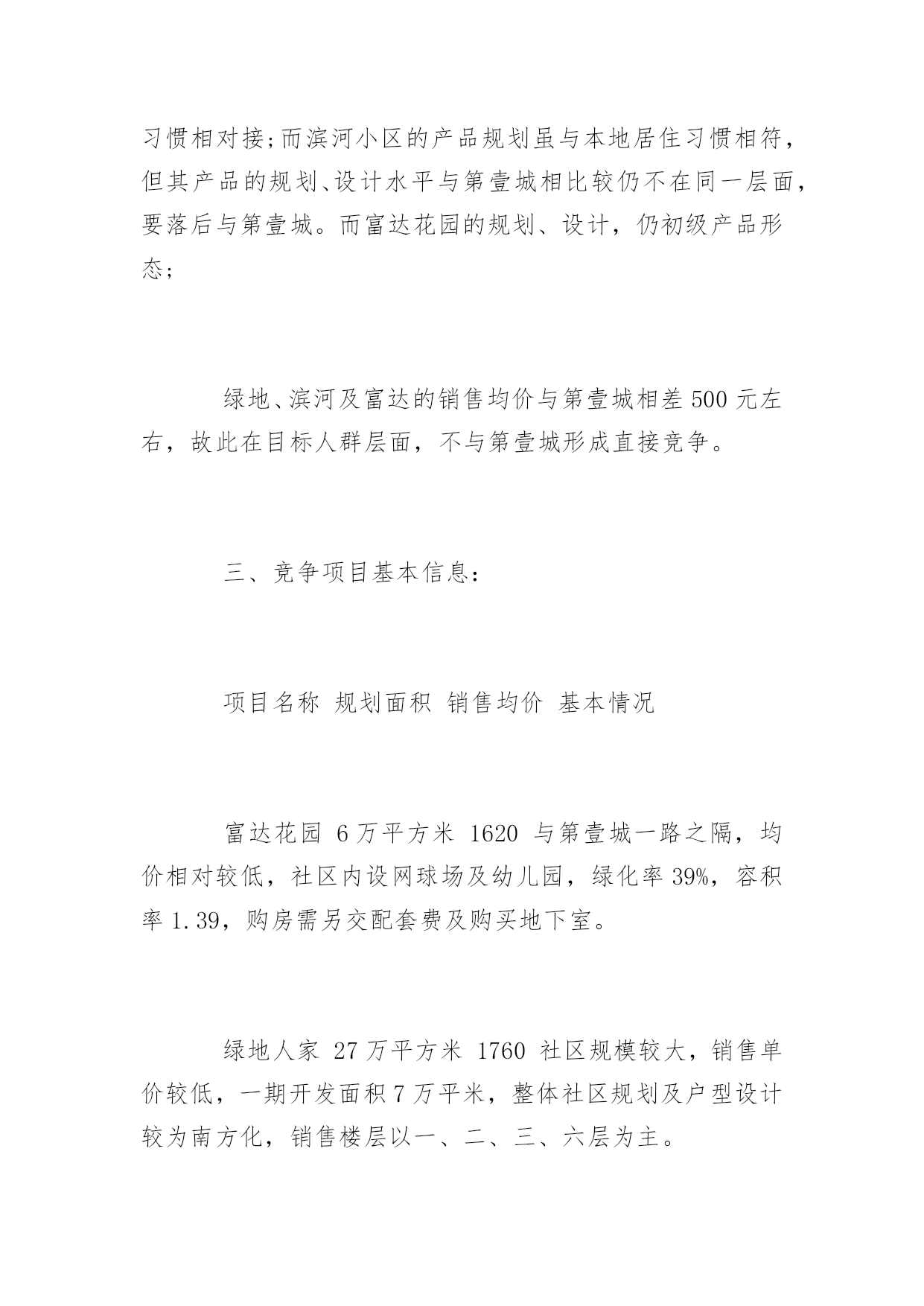 习惯相对接;而滨河小区的产品规划虽与本地居住习惯相符，但其产品的规划、设计水平与第壹城相比较仍不在同一层面，要落后与第壹城。而富达花园的规划、设计，仍初级产品形态;

绿地、滨河及富达的销售均价与第壹城相差 500 元左右，故此在目标人群层面，不与第壹城形成直接竞争。

三、竞争项目基本信息:

项目名称 规划面积 销售均价 基本情况

富达花园 6 万平方米 1620 与第壹城一路之隔，均价相对较低，社区内设网球场及幼儿园，绿化率 39%，容积率 1.39，购房需另交配套费及购买地下室。

绿地人家 27 万平方米 1760 社区规模较大，销售单价较低，一期开发面积 7 万平米，整体社区规划及户型设计较为南方化，销售楼层以一、二、三、六层为主。